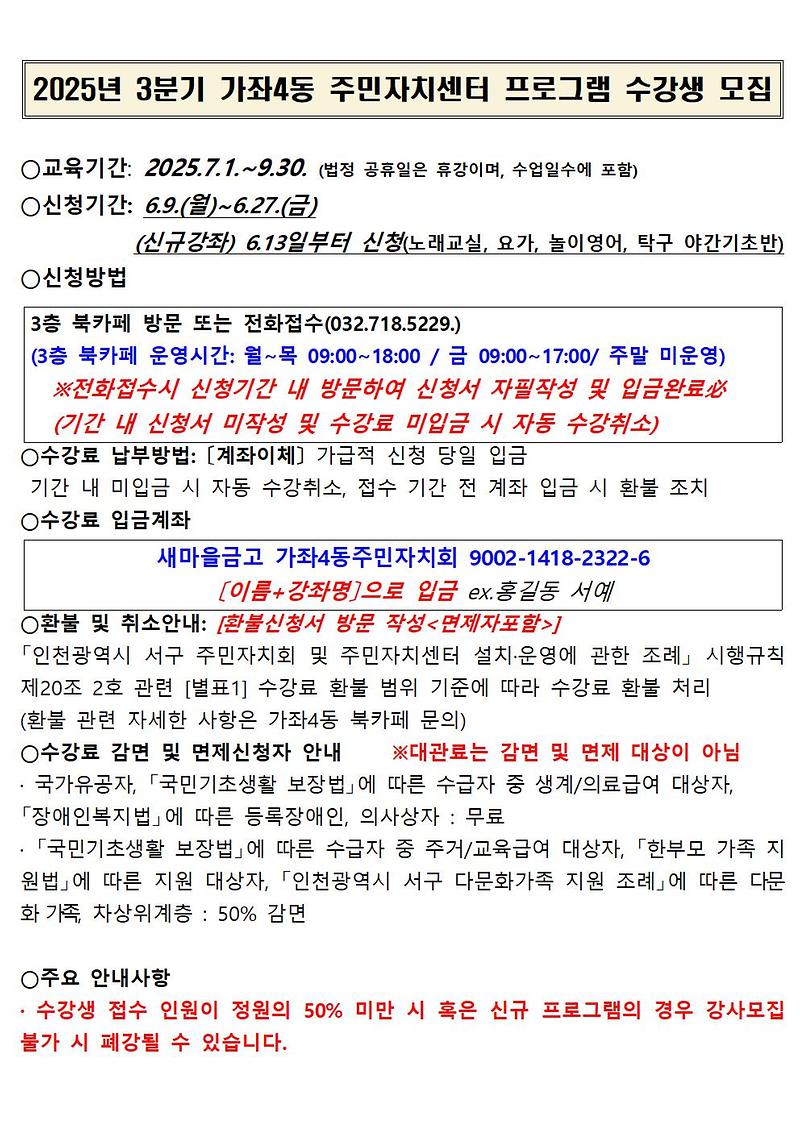 2025년 3분기 가좌4동 주민자치센터 프로그램 수강생 모집

○교육기간: 2025.7.1.~9.30. (법정 공휴일은 휴강이며, 수업일수에 포함)
○신청기간: 6.9.(월)~6.27.(금)
(신규강좌) 6.13일부터 신청(노래교실, 요가, 놀이영어, 탁구 야간기초반)
○신청방법

3층 북카페 방문 또는 전화접수(032.718.5229.)
(3층 북카페 운영시간: 월~목 09:00~18:00 / 금 09:00~17:00/ 주말 미운영)
※전화접수시 신청기간 내 방문하여 신청서 자필작성 및 입금완료必
(기간 내 신청서 미작성 및 수강료 미입금 시 자동 수강취소)

○수강료 납부방법: [계좌이체] 가급적 신청 당일 입금
기간 내 미입금 시 자동 수강취소, 접수 기간 전 계좌 입금 시 환불 조치
○수강료 입금계좌

새마을금고 가좌4동주민자치회 9002-1418-2322-6
[이름+강좌명]으로 입금 ex.홍길동 서예

○환불 및 취소안내: [환불신청서 방문 작성<면제자포함>]
「인천광역시 서구 주민자치회 및 주민자치센터 설치·운영에 관한 조례」 시행규칙 제20조 2호 관련 [별표1] 수강료 환불 범위 기준에 따라 수강료 환불 처리
(환불 관련 자세한 사항은 가좌4동 북카페 문의)
○수강료 감면 및 면제신청자 안내 ※대관료는 감면 및 면제 대상이 아님
· 국가유공자, 「국민기초생활 보장법」에 따른 수급자 중 생계/의료급여 대상자, 「장애인복지법」에 따른 등록장애인, 의사상자 : 무료
· 「국민기초생활 보장법」에 따른 수급자 중 주거/교육급여 대상자, 「한부모 가족 지원법」에 따른 지원 대상자, 「인천광역시 서구 다문화가족 지원 조례」에 따른 다문화 가족, 차상위계층 : 50% 감면

○주요 안내사항
· 수강생 접수 인원이 정원의 50% 미만 시 혹은 신규 프로그램의 경우 강사모집 불가 시 폐강될 수 있습니다.